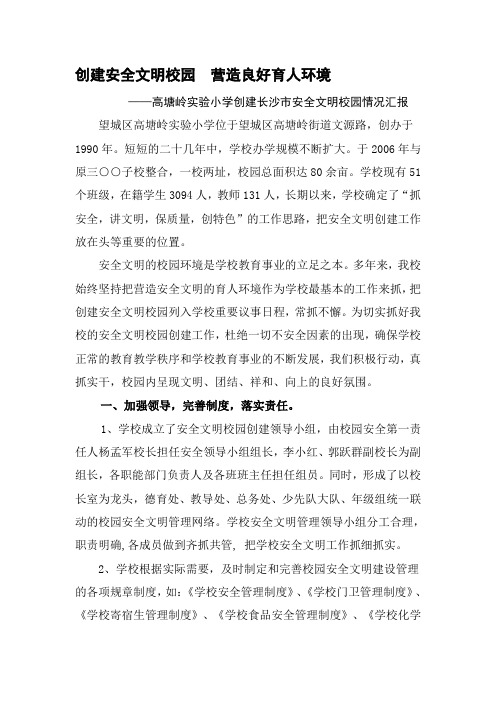 创建安全文明校园　营造良好育人环境

——高塘岭实验小学创建长沙市安全文明校园情况汇报

望城区高塘岭实验小学位于望城区高塘岭街道文源路，创办于1990年。短短的二十几年中，学校办学规模不断扩大。于2006年与原三〇〇子校整合，一校两址，校园总面积达80余亩。学校现有51个班级，在籍学生3094人，教师131人，长期以来，学校确定了“抓安全，讲文明，保质量，创特色”的工作思路，把安全文明创建工作放在头等重要的位置。

安全文明的校园环境是学校教育事业的立足之本。多年来，我校始终坚持把营造安全文明的育人环境作为学校最基本的工作来抓，把创建安全文明校园列入学校重要议事日程，常抓不懈。为切实抓好我校的安全文明校园创建工作，杜绝一切不安全因素的出现，确保学校正常的教育教学秩序和学校教育事业的不断发展，我们积极行动，真抓实干，校园内呈现文明、团结、祥和、向上的良好氛围。

一、加强领导，完善制度，落实责任。

1、学校成立了安全文明校园创建领导小组，由校园安全第一责任人杨孟军校长担任安全领导小组组长，李小红、郭跃群副校长为副组长，各职能部门负责人及各班班主任担任组员。同时，形成了以校长室为龙头，德育处、教导处、总务处、少先队大队、年级组统一联动的校园安全文明管理网络。学校安全文明管理领导小组分工合理，职责明确,各成员做到齐抓共管，把学校安全文明工作抓细抓实。

2、学校根据实际需要，及时制定和完善校园安全文明建设管理的各项规章制度，如：《学校安全管理制度》、《学校门卫管理制度》、《学校寄宿生管理制度》、《学校食品安全管理制度》、《学校化学